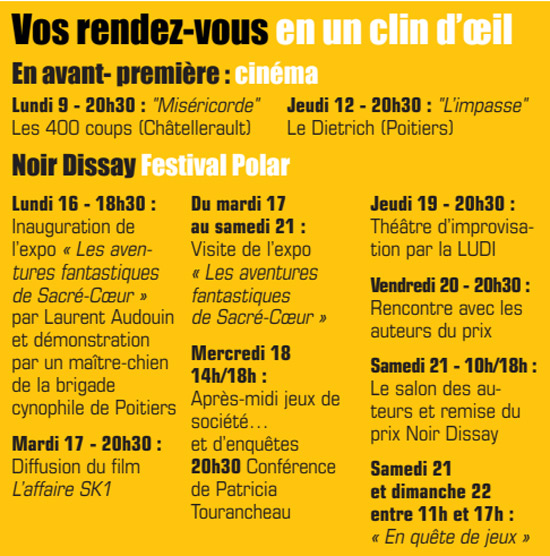 Vos rendez-vous en un clin d'œil

En avant- première : cinéma

Lundi 9 - 20h30 : "Miséricorde"
Les 400 coups (Châtellerault)

Jeudi 12 - 20h30 : "L'impasse"
Le Dietrich (Poitiers)

Noir Dissay Festival Polar

Lundi 16 - 18h30 :
Inauguration de l'expo « Les aventures fantastiques de Sacré-Cœur » par Laurent Audouin et démonstration par un maître-chien de la brigade cynophile de Poitiers

Mardi 17 - 20h30 :
Diffusion du film L'affaire SK1

Du mardi 17 au samedi 21 :
Visite de l'expo « Les aventures fantastiques de Sacré-Cœur »

Mercredi 18 14h/18h :
Après-midi jeux de société… et d'enquêtes
20h30 Conférence de Patricia Tourancheau

Jeudi 19 - 20h30 :
Théâtre d'improvisation par la LUDI

Vendredi 20 - 20h30 :
Rencontre avec les auteurs du prix

Samedi 21 - 10h/18h :
Le salon des auteurs et remise du prix Noir Dissay

Samedi 21 et dimanche 22 entre 11h et 17h :
« En quête de jeux »